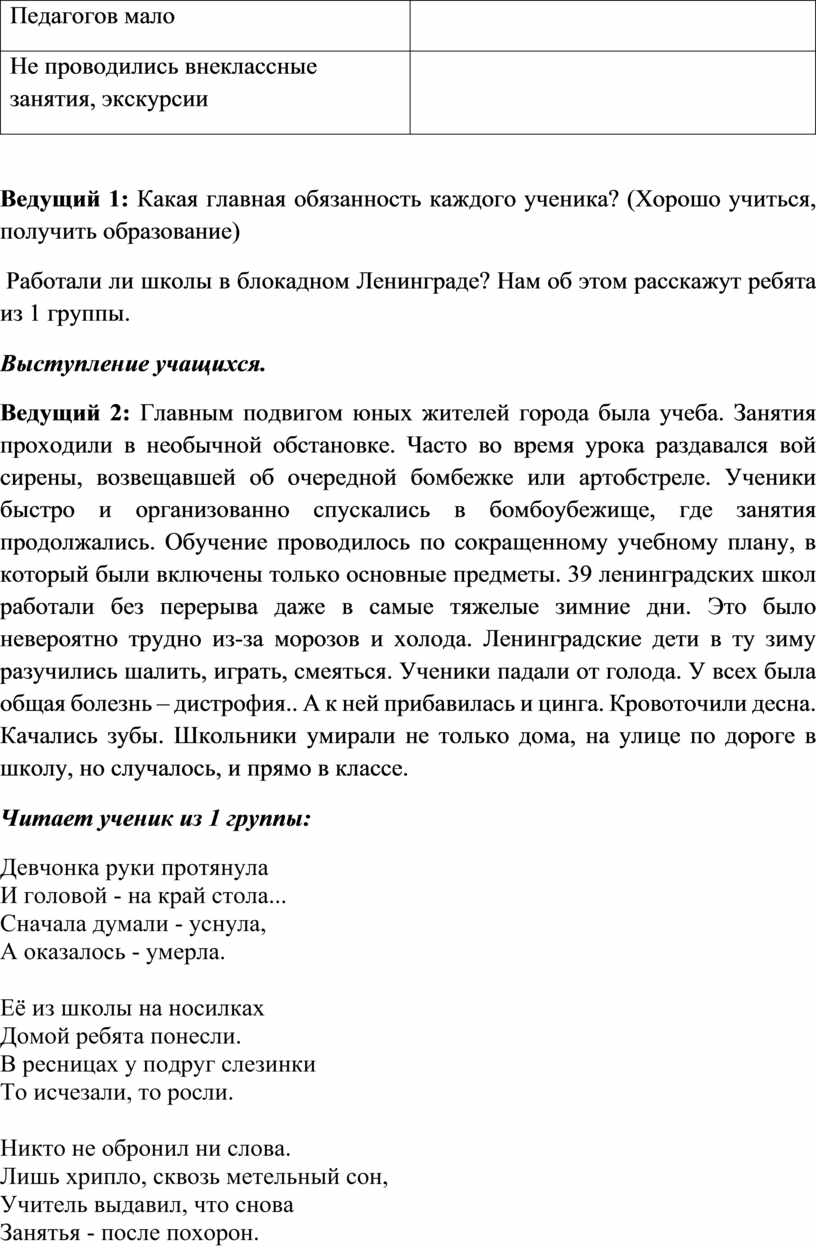 | Педагогов мало | |
|---|---|
| Не проводились внеклассные занятия, экскурсии | |

Ведущий 1: Какая главная обязанность каждого ученика? (Хорошо учиться, получить образование)

Работали ли школы в блокадном Ленинграде? Нам об этом расскажут ребята из 1 группы.

Выступление учащихся.

Ведущий 2: Главным подвигом юных жителей города была учеба. Занятия проходили в необычной обстановке. Часто во время урока раздавался вой сирены, возвещавшей об очередной бомбежке или артобстреле. Ученики быстро и организованно спускались в бомбоубежище, где занятия продолжались. Обучение проводилось по сокращенному учебному плану, в который были включены только основные предметы. 39 ленинградских школ работали без перерыва даже в самые тяжелые зимние дни. Это было невероятно трудно из-за морозов и холода. Ленинградские дети в ту зиму разучились шалить, играть, смеяться. Ученики падали от голода. У всех была общая болезнь – дистрофия.. А к ней прибавилась и цинга. Кровоточили десна. Качались зубы. Школьники умирали не только дома, на улице по дороге в школу, но случалось, и прямо в классе.

Читает ученик из 1 группы:

Девчонка руки протянула
И головой - на край стола...
Сначала думали - уснула,
А оказалось - умерла.

Её из школы на носилках
Домой ребята понесли.
В ресницах у подруг слезинки
То исчезали, то росли.

Никто не обронил ни слова.
Лишь хрипло, сквозь метельный сон,
Учитель выдавил, что снова
Занятья - после похорон.